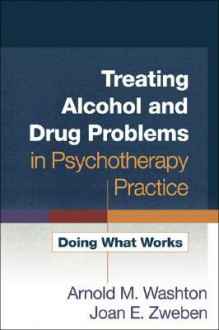 Treating Alcohol and Drug Problems in Psychotherapy Practice

Doing What Works

Arnold M. Washton
Joan E. Zweben